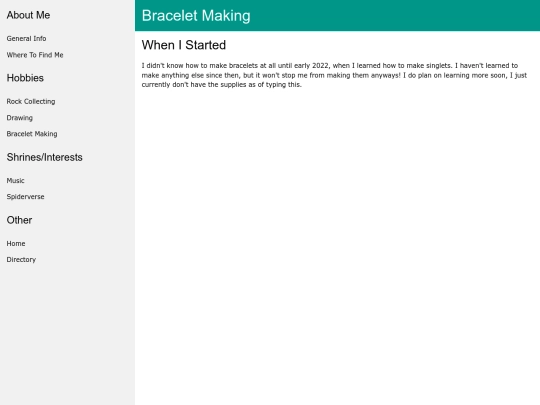 About Me

General Info

Where To Find Me

Hobbies

Rock Collecting

Drawing

Bracelet Making

Shrines/Interests

Music

Spiderverse

Other

Home

Directory

Bracelet Making

When I Started

I didn't know how to make bracelets at all until early 2022, when I learned how to make singlets. I haven't learned to make anything else since then, but it won't stop me from making them anyways! I do plan on learning more soon, I just currently don't have the supplies as of typing this.